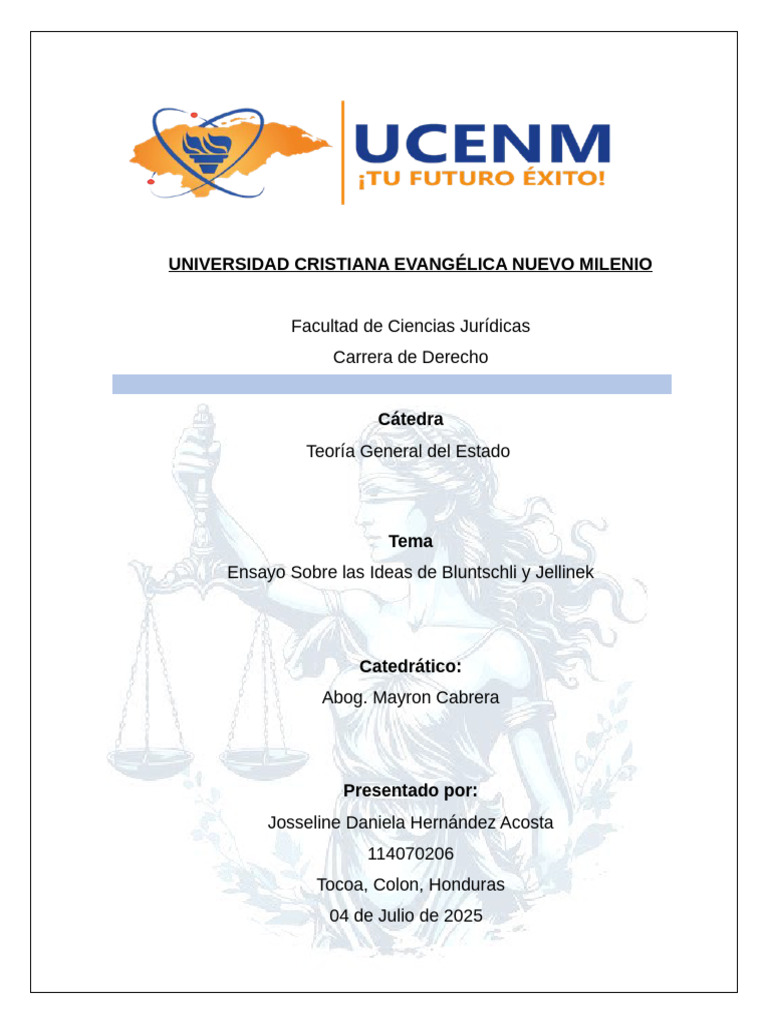 UCENM
¡TU FUTURO ÉXITO!

UNIVERSIDAD CRISTIANA EVANGÉLICA NUEVO MILENIO

Facultad de Ciencias Jurídicas
Carrera de Derecho

Cátedra
Teoría General del Estado

Tema
Ensayo Sobre las Ideas de Bluntschli y Jellinek

Catedrático:
Abog. Mayron Cabrera

Presentado por:
Josseline Daniela Hernández Acosta
114070206
Tocoa, Colon, Honduras
04 de Julio de 2025